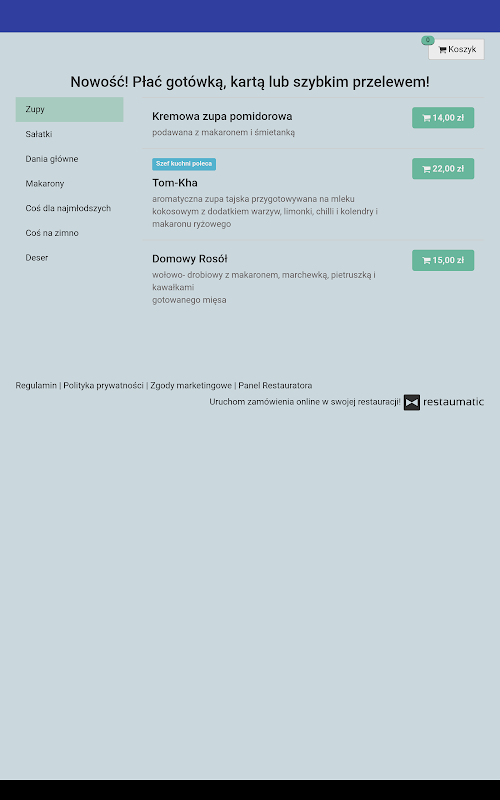 0 Koszyk

Nowość! Płać gotówką, kartą lub szybkim przelewem!

Zupy
Sałatki
Dania główne
Makarony
Coś dla najmłodszych
Coś na zimno
Deser

Kremowa zupa pomidorowa
podawana z makaronem i śmietanką
14,00 zł

Szef kuchni poleca
Tom-Kha
aromatyczna zupa tajska przygotowywana na mleku kokosowym z dodatkiem warzyw, limonki, chilli i kolendry i makaronu ryżowego
22,00 zł

Domowy Rosół
wołowo- drobiowy z makaronem, marchewką, pietruszką i kawałkami
gotowanego mięsa
15,00 zł

Regulamin | Polityka prywatności | Zgody marketingowe | Panel Restauratora
Uruchom zamówienia online w swojej restauracji! restaumatic